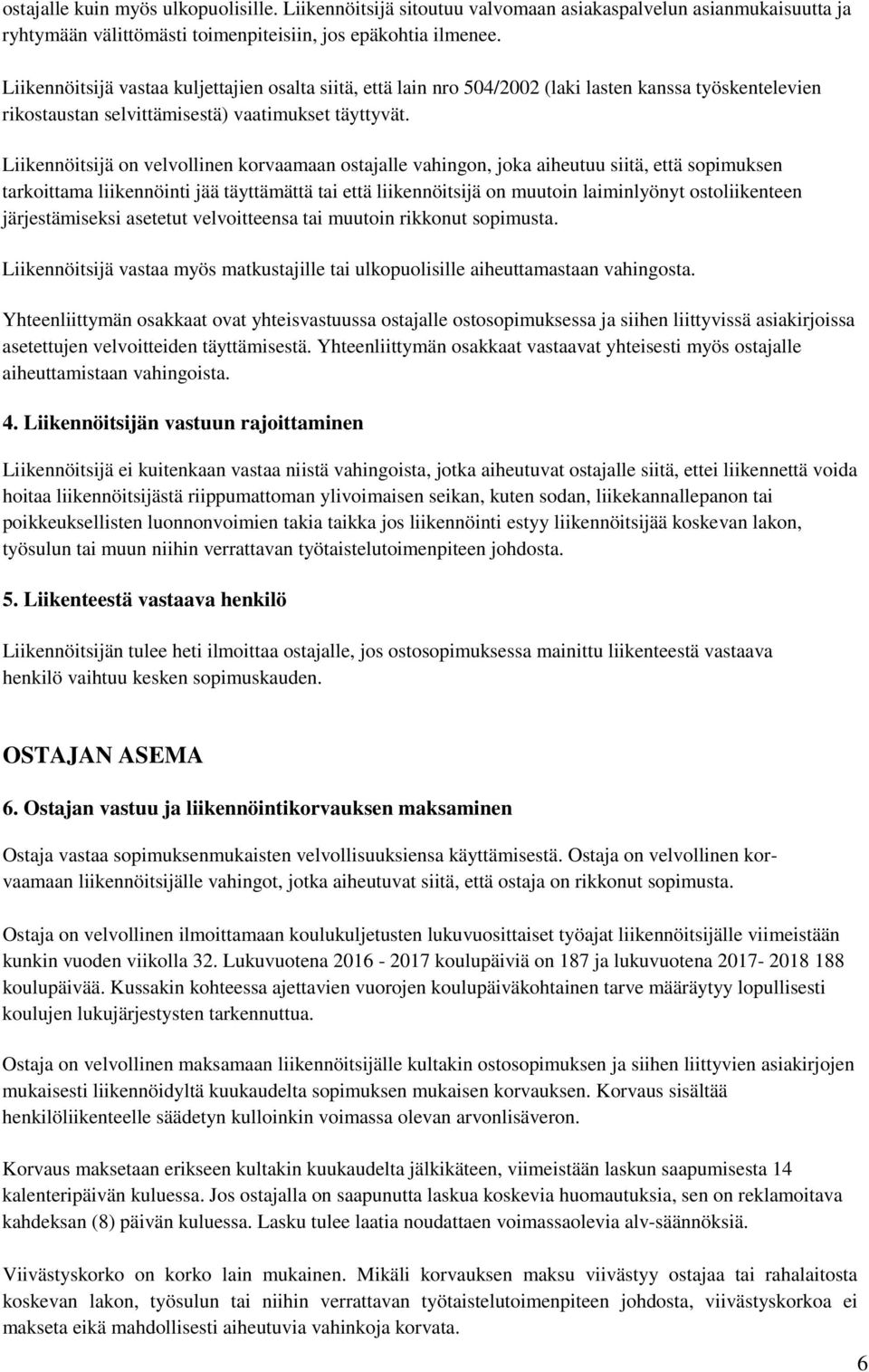 ostajalle kuin myös ulkopuolisille. Liikennöitsijä sitoutuu valvomaan asiakaspalvelun asianmukaisuutta ja ryhtymään välittömästi toimenpiteisiin, jos epäkohtia ilmenee.

Liikennöitsijä vastaa kuljettajien osalta siitä, että lain nro 504/2002 (laki lasten kanssa työskentelevien rikostaustan selvittämisestä) vaatimukset täyttyvät.

Liikennöitsijä on velvollinen korvaamaan ostajalle vahingon, joka aiheutuu siitä, että sopimuksen tarkoittama liikennöinti jää täyttämättä tai että liikennöitsijä on muutoin laiminlyönyt ostoliikenteen järjestämiseksi asetetut velvoitteensa tai muutoin rikkonut sopimusta.

Liikennöitsijä vastaa myös matkustajille tai ulkopuolisille aiheuttamastaan vahingosta.

Yhteenliittymän osakkaat ovat yhteisvastuussa ostajalle ostosopimuksessa ja siihen liittyvissä asiakirjoissa asetettujen velvoitteiden täyttämisestä. Yhteenliittymän osakkaat vastaavat yhteisesti myös ostajalle aiheuttamistaan vahingoista.

4. Liikennöitsijän vastuun rajoittaminen

Liikennöitsijä ei kuitenkaan vastaa niistä vahingoista, jotka aiheutuvat ostajalle siitä, ettei liikennettä voida hoitaa liikennöitsijästä riippumattoman ylivoimaisen seikan, kuten sodan, liikekannallepanon tai poikkeuksellisten luonnonvoimien takia taikka jos liikennöinti estyy liikennöitsijää koskevan lakon, työsulun tai muun niihin verrattavan työtaistelutoimenpiteen johdosta.

5. Liikenteestä vastaava henkilö

Liikennöitsijän tulee heti ilmoittaa ostajalle, jos ostosopimuksessa mainittu liikenteestä vastaava henkilö vaihtuu kesken sopimuskauden.

OSTAJAN ASEMA

6. Ostajan vastuu ja liikennöintikorvauksen maksaminen

Ostaja vastaa sopimuksenmukaisten velvollisuuksiensa käyttämisestä. Ostaja on velvollinen korvaamaan liikennöitsijälle vahingot, jotka aiheutuvat siitä, että ostaja on rikkonut sopimusta.

Ostaja on velvollinen ilmoittamaan koulukuljetusten lukuvuosittaiset työajat liikennöitsijälle viimeistään kunkin vuoden viikolla 32. Lukuvuotena 2016 - 2017 koulupäiviä on 187 ja lukuvuotena 2017- 2018 188 koulupäivää. Kussakin kohteessa ajettavien vuorojen koulupäiväkohtainen tarve määräytyy lopullisesti koulujen lukujärjestysten tarkennuttua.

Ostaja on velvollinen maksamaan liikennöitsijälle kultakin ostosopimuksen ja siihen liittyvien asiakirjojen mukaisesti liikennöidyltä kuukaudelta sopimuksen mukaisen korvauksen. Korvaus sisältää henkilöliikenteelle säädetyn kulloinkin voimassa olevan arvonlisäveron.

Korvaus maksetaan erikseen kultakin kuukaudelta jälkikäteen, viimeistään laskun saapumisesta 14 kalenteripäivän kuluessa. Jos ostajalla on saapunutta laskua koskevia huomautuksia, sen on reklamoitava kahdeksan (8) päivän kuluessa. Lasku tulee laatia noudattaen voimassaolevia alv-säännöksiä.

Viivästyskorko on korko lain mukainen. Mikäli korvauksen maksu viivästyy ostajaa tai rahalaitosta koskevan lakon, työsulun tai niihin verrattavan työtaistelutoimenpiteen johdosta, viivästyskorkoa ei makseta eikä mahdollisesti aiheutuvia vahinkoja korvata.

6